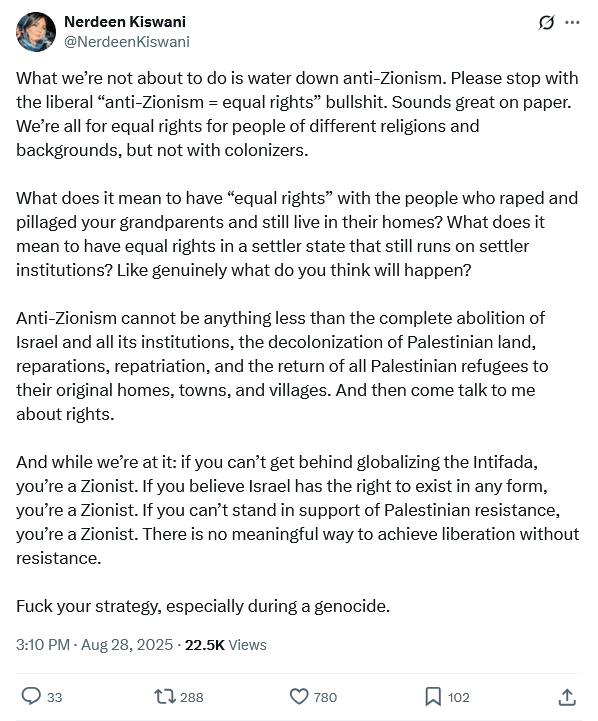 Nerdeen Kiswani
@NerdeenKiswani

What we're not about to do is water down anti-Zionism. Please stop with the liberal "anti-Zionism = equal rights" bullshit. Sounds great on paper. We're all for equal rights for people of different religions and backgrounds, but not with colonizers.

What does it mean to have "equal rights" with the people who raped and pillaged your grandparents and still live in their homes? What does it mean to have equal rights in a settler state that still runs on settler institutions? Like genuinely what do you think will happen?

Anti-Zionism cannot be anything less than the complete abolition of Israel and all its institutions, the decolonization of Palestinian land, reparations, repatriation, and the return of all Palestinian refugees to their original homes, towns, and villages. And then come talk to me about rights.

And while we're at it: if you can't get behind globalizing the Intifada, you're a Zionist. If you believe Israel has the right to exist in any form, you're a Zionist. If you can't stand in support of Palestinian resistance, you're a Zionist. There is no meaningful way to achieve liberation without resistance.

Fuck your strategy, especially during a genocide.

3:10 PM · Aug 28, 2025 · 22.5K Views

33 288 780 102